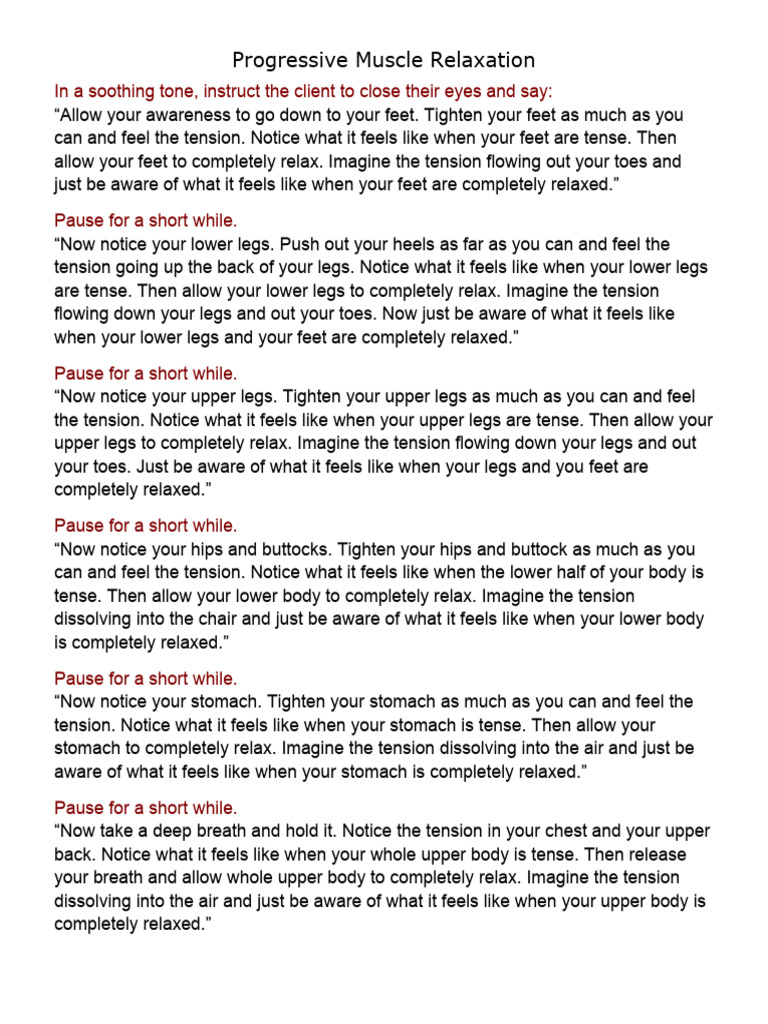 Progressive Muscle Relaxation

In a soothing tone, instruct the client to close their eyes and say:
“Allow your awareness to go down to your feet. Tighten your feet as much as you can and feel the tension. Notice what it feels like when your feet are tense. Then allow your feet to completely relax. Imagine the tension flowing out your toes and just be aware of what it feels like when your feet are completely relaxed.”

Pause for a short while.
“Now notice your lower legs. Push out your heels as far as you can and feel the tension going up the back of your legs. Notice what it feels like when your lower legs are tense. Then allow your lower legs to completely relax. Imagine the tension flowing down your legs and out your toes. Now just be aware of what it feels like when your lower legs and your feet are completely relaxed.”

Pause for a short while.
“Now notice your upper legs. Tighten your upper legs as much as you can and feel the tension. Notice what it feels like when your upper legs are tense. Then allow your upper legs to completely relax. Imagine the tension flowing down your legs and out your toes. Just be aware of what it feels like when your legs and you feet are completely relaxed.”

Pause for a short while.
“Now notice your hips and buttocks. Tighten your hips and buttock as much as you can and feel the tension. Notice what it feels like when the lower half of your body is tense. Then allow your lower body to completely relax. Imagine the tension dissolving into the chair and just be aware of what it feels like when your lower body is completely relaxed.”

Pause for a short while.
“Now notice your stomach. Tighten your stomach as much as you can and feel the tension. Notice what it feels like when your stomach is tense. Then allow your stomach to completely relax. Imagine the tension dissolving into the air and just be aware of what it feels like when your stomach is completely relaxed.”

Pause for a short while.
“Now take a deep breath and hold it. Notice the tension in your chest and your upper back. Notice what it feels like when your whole upper body is tense. Then release your breath and allow whole upper body to completely relax. Imagine the tension dissolving into the air and just be aware of what it feels like when your upper body is completely relaxed.”